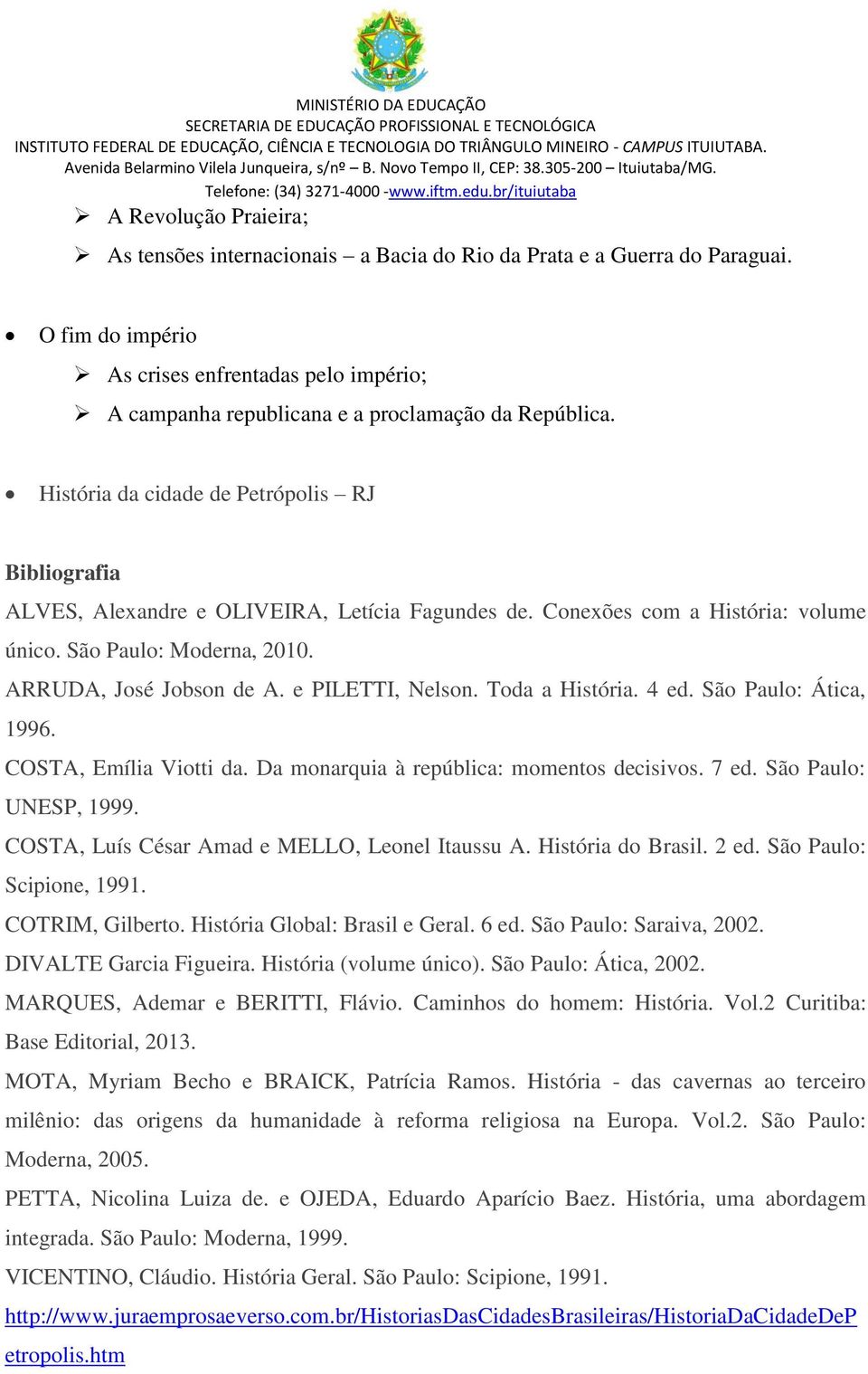 MINISTÉRIO DA EDUCAÇÃO
SECRETARIA DE EDUCAÇÃO PROFISSIONAL E TECNOLÓGICA
INSTITUTO FEDERAL DE EDUCAÇÃO, CIÊNCIA E TECNOLOGIA DO TRIÂNGULO MINEIRO - CAMPUS ITUIUTABA.
Avenida Belarmino Vilela Junqueira, s/nº – B. Novo Tempo II, CEP: 38.305-200 – Ituiutaba/MG.
Telefone: (34) 3271-4000 -www.iftm.edu.br/ituiutaba

➢ A Revolução Praieira;
➢ As tensões internacionais – a Bacia do Rio da Prata e a Guerra do Paraguai.

• O fim do império
➢ As crises enfrentadas pelo império;
➢ A campanha republicana e a proclamação da República.

• História da cidade de Petrópolis – RJ

Bibliografia
ALVES, Alexandre e OLIVEIRA, Letícia Fagundes de. Conexões com a História: volume único. São Paulo: Moderna, 2010.
ARRUDA, José Jobson de A. e PILETTI, Nelson. Toda a História. 4 ed. São Paulo: Ática, 1996.
COSTA, Emília Viotti da. Da monarquia à república: momentos decisivos. 7 ed. São Paulo: UNESP, 1999.
COSTA, Luís César Amad e MELLO, Leonel Itaussu A. História do Brasil. 2 ed. São Paulo: Scipione, 1991.
COTRIM, Gilberto. História Global: Brasil e Geral. 6 ed. São Paulo: Saraiva, 2002.
DIVALTE Garcia Figueira. História (volume único). São Paulo: Ática, 2002.
MARQUES, Ademar e BERITTI, Flávio. Caminhos do homem: História. Vol.2 Curitiba: Base Editorial, 2013.
MOTA, Myriam Becho e BRAICK, Patrícia Ramos. História - das cavernas ao terceiro milênio: das origens da humanidade à reforma religiosa na Europa. Vol.2. São Paulo: Moderna, 2005.
PETTA, Nicolina Luiza de. e OJEDA, Eduardo Aparício Baez. História, uma abordagem integrada. São Paulo: Moderna, 1999.
VICENTINO, Cláudio. História Geral. São Paulo: Scipione, 1991.
http://www.juraemprosaeverso.com.br/HistoriasDasCidadesBrasileiras/HistoriaDaCidadeDePetropolis.htm